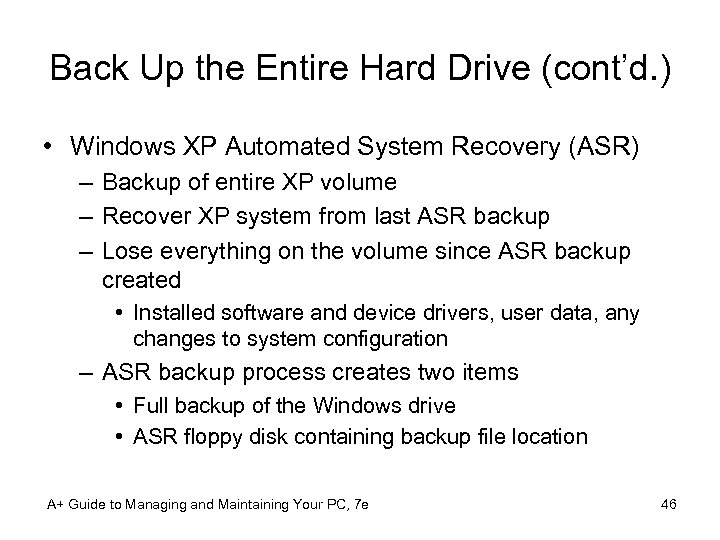 Back Up the Entire Hard Drive (cont'd.)

• Windows XP Automated System Recovery (ASR)
  – Backup of entire XP volume
  – Recover XP system from last ASR backup
  – Lose everything on the volume since ASR backup created
    • Installed software and device drivers, user data, any changes to system configuration
  – ASR backup process creates two items
    • Full backup of the Windows drive
    • ASR floppy disk containing backup file location

A+ Guide to Managing and Maintaining Your PC, 7e

46